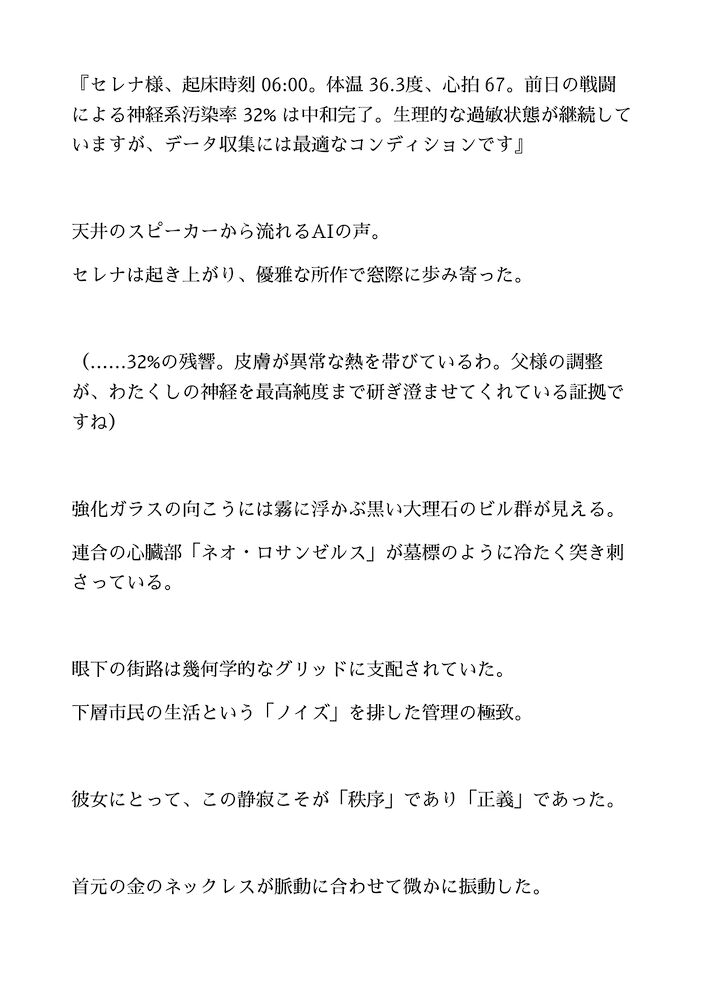 『セレナ様、起床時刻 06:00。体温 36.3度、心拍 67。前日の戦闘による神経系汚染率 32% は中和完了。生理的な過敏状態が継続していますが、データ収集には最適なコンディションです』

天井のスピーカーから流れるAIの声。

セレナは起き上がり、優雅な所作で窓際に歩み寄った。

（……32%の残響。皮膚が異常な熱を帯びているわ。父様の調整が、わたくしの神経を最高純度まで研ぎ澄ませてくれている証拠ですね）

強化ガラスの向こうには霧に浮かぶ黒い大理石のビル群が見える。

連合の心臓部「ネオ・ロサンゼルス」が墓標のように冷たく突き刺さっている。

眼下の街路は幾何学的なグリッドに支配されていた。

下層市民の生活という「ノイズ」を排した管理の極致。

彼女にとって、この静寂こそが「秩序」であり「正義」であった。

首元の金のネックレスが脈動に合わせて微かに振動した。